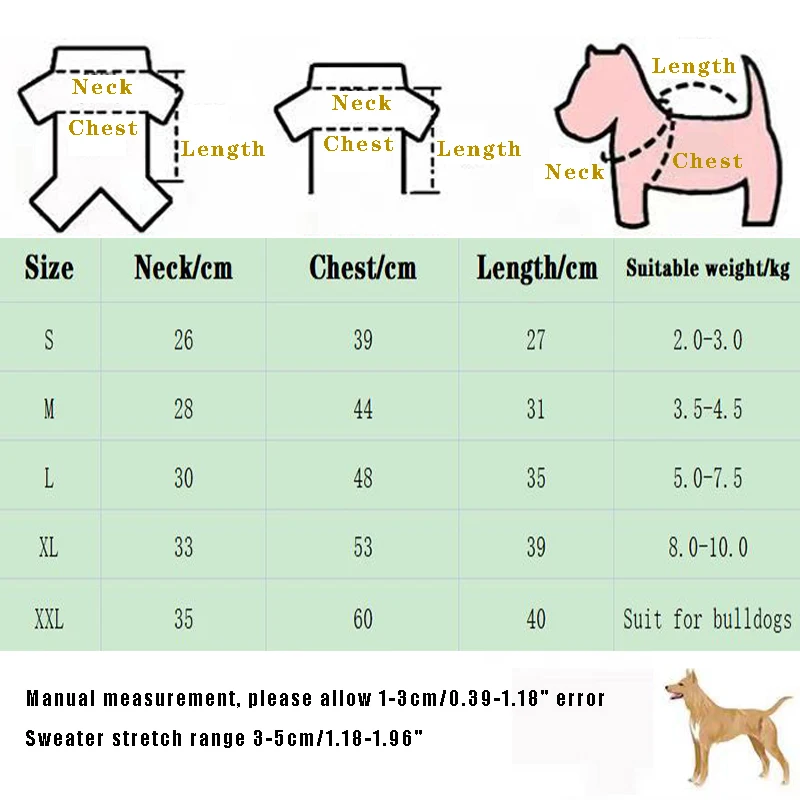 Neck
Chest
Length

Neck
Chest
Length

Length
Neck
Chest

| Size | Neck/cm | Chest/cm | Length/cm | Suitable weight/kg |
|---|---|---|---|---|
| S | 26 | 39 | 27 | 2.0-3.0 |
| M | 28 | 44 | 31 | 3.5-4.5 |
| L | 30 | 48 | 35 | 5.0-7.5 |
| XL | 33 | 53 | 39 | 8.0-10.0 |
| XXL | 35 | 60 | 40 | Suit for bulldogs |

Manual measurement, please allow 1-3cm/0.39-1.18" error
Sweater stretch range 3-5cm/1.18-1.96"